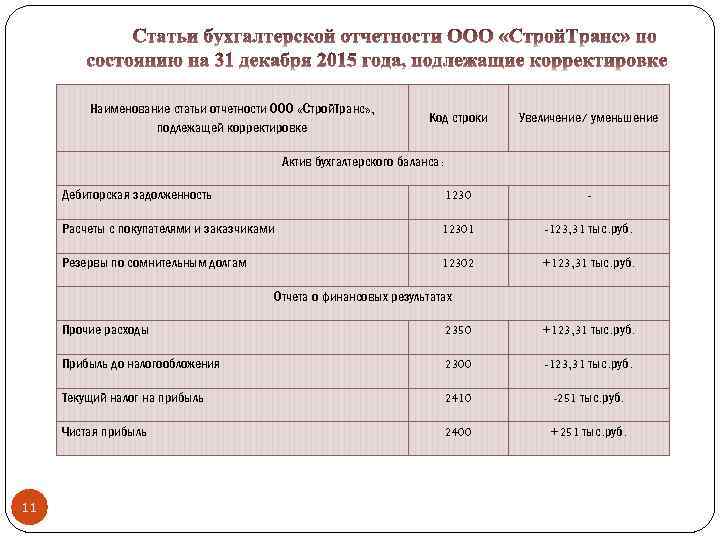 Статьи бухгалтерской отчетности ООО «СтройТранс» по состоянию на 31 декабря 2015 года, подлежащие корректировке

| Наименование статьи отчетности ООО «СтройТранс», подлежащей корректировке | Код строки | Увеличение/ уменьшение |
|---|---|---|
| Актив бухгалтерского баланса: | | |
| Дебиторская задолженность | 1230 | - |
| Расчеты с покупателями и заказчиками | 12301 | -123,31 тыс.руб. |
| Резервы по сомнительным долгам | 12302 | +123,31 тыс.руб. |
| Отчета о финансовых результатах | | |
| Прочие расходы | 2350 | +123,31 тыс.руб. |
| Прибыль до налогообложения | 2300 | -123,31 тыс.руб. |
| Текущий налог на прибыль | 2410 | -251 тыс.руб. |
| Чистая прибыль | 2400 | +251 тыс.руб. |

11